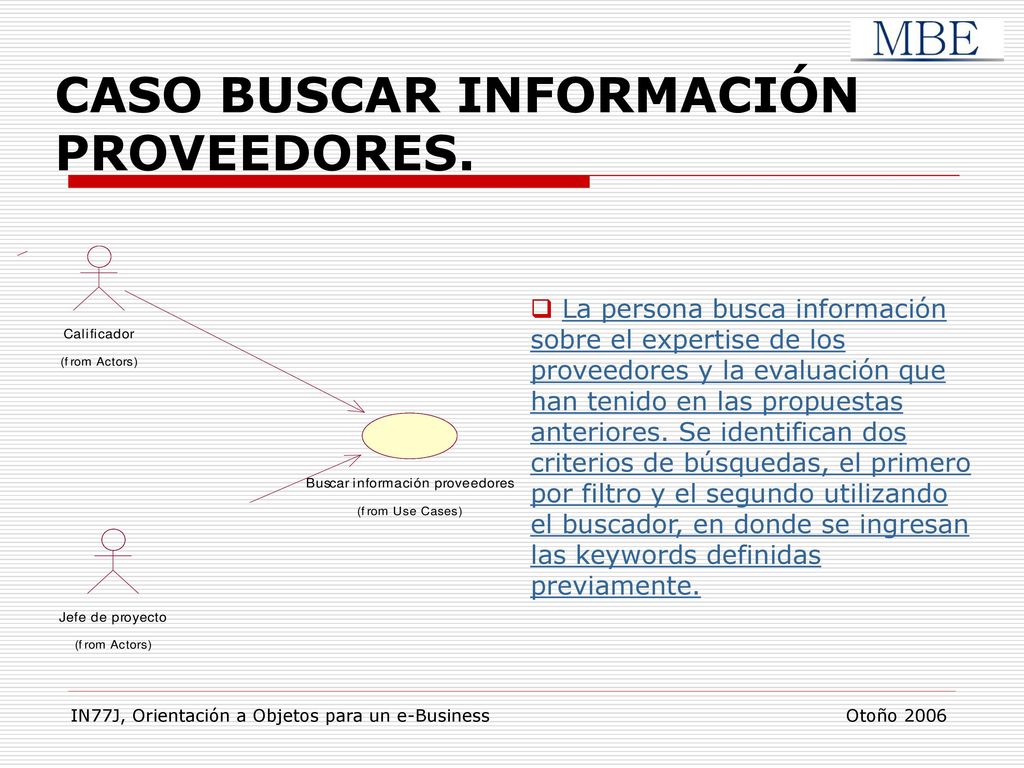 MBE

CASO BUSCAR INFORMACIÓN PROVEEDORES.

Calificador

(from Actors)

Buscar información proveedores

(from Use Cases)

Jefe de proyecto

(from Actors)

La persona busca información sobre el expertise de los proveedores y la evaluación que han tenido en las propuestas anteriores. Se identifican dos criterios de búsquedas, el primero por filtro y el segundo utilizando el buscador, en donde se ingresan las keywords definidas previamente.

IN77J, Orientación a Objetos para un e-Business

Otoño 2006